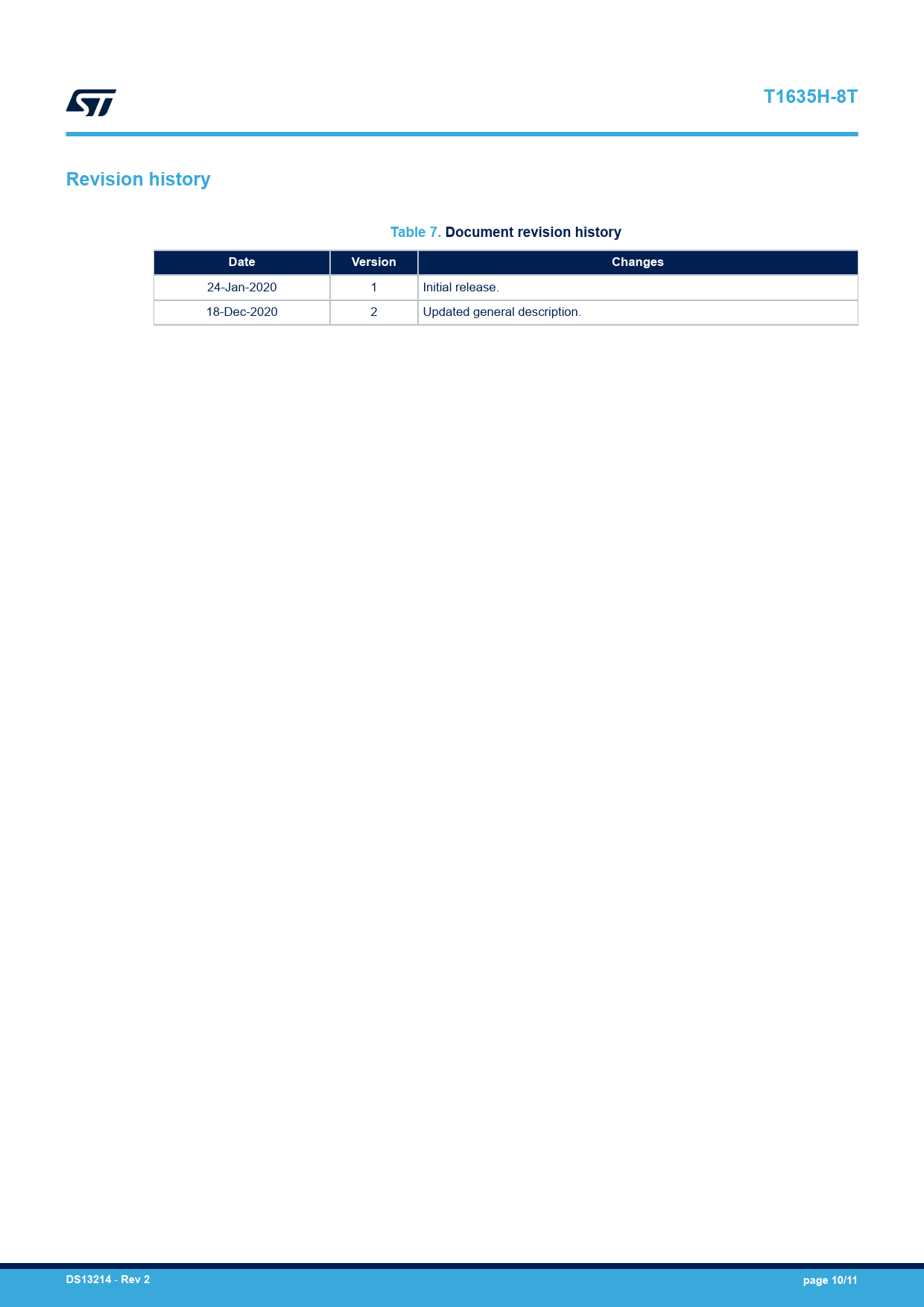 T1635H-8T

Revision history

Table 7. Document revision history

| Date | Version | Changes |
|---|---|---|
| 24-Jan-2020 | 1 | Initial release. |
| 18-Dec-2020 | 2 | Updated general description. |

DS13214 - Rev 2

page 10/11